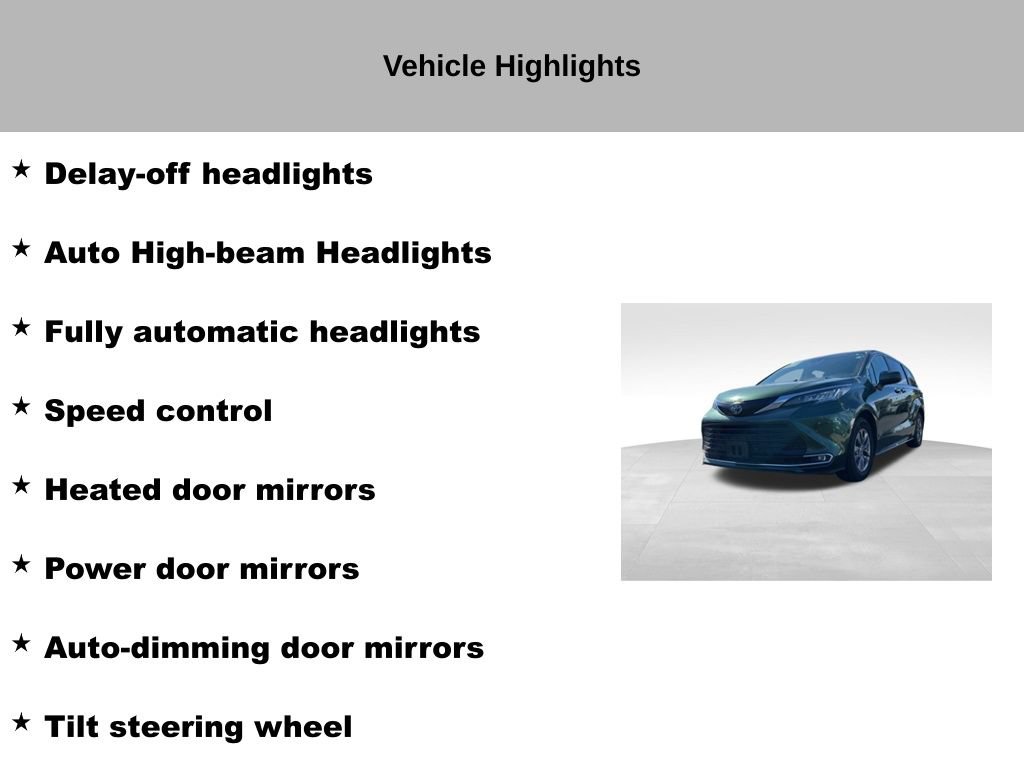 Vehicle Highlights

★ Delay-off headlights

★ Auto High-beam Headlights

★ Fully automatic headlights

★ Speed control

★ Heated door mirrors

★ Power door mirrors

★ Auto-dimming door mirrors

★ Tilt steering wheel